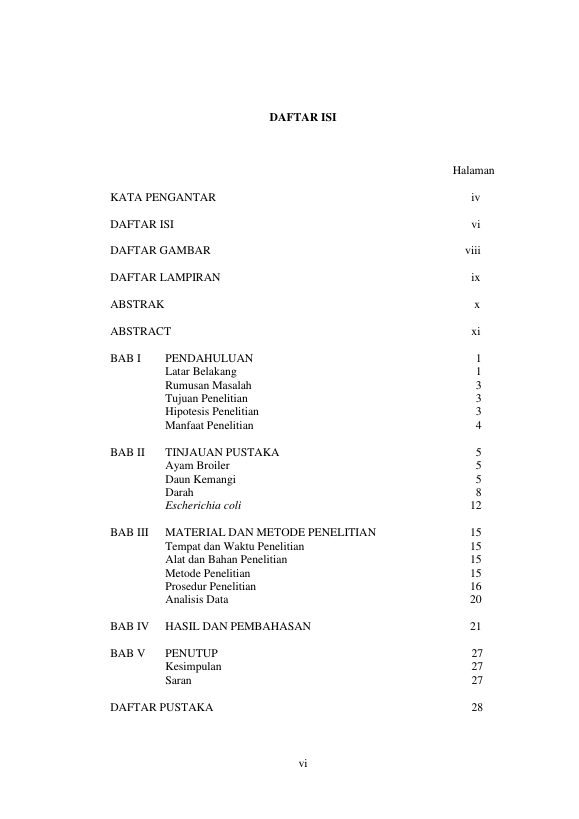 DAFTAR ISI

Halaman

KATA PENGANTAR iv

DAFTAR ISI vi

DAFTAR GAMBAR viii

DAFTAR LAMPIRAN ix

ABSTRAK x

ABSTRACT xi

BAB I PENDAHULUAN 1
Latar Belakang 1
Rumusan Masalah 3
Tujuan Penelitian 3
Hipotesis Penelitian 3
Manfaat Penelitian 4

BAB II TINJAUAN PUSTAKA 5
Ayam Broiler 5
Daun Kemangi 5
Darah 8
Escherichia coli 12

BAB III MATERIAL DAN METODE PENELITIAN 15
Tempat dan Waktu Penelitian 15
Alat dan Bahan Penelitian 15
Metode Penelitian 15
Prosedur Penelitian 16
Analisis Data 20

BAB IV HASIL DAN PEMBAHASAN 21

BAB V PENUTUP 27
Kesimpulan 27
Saran 27

DAFTAR PUSTAKA 28

vi